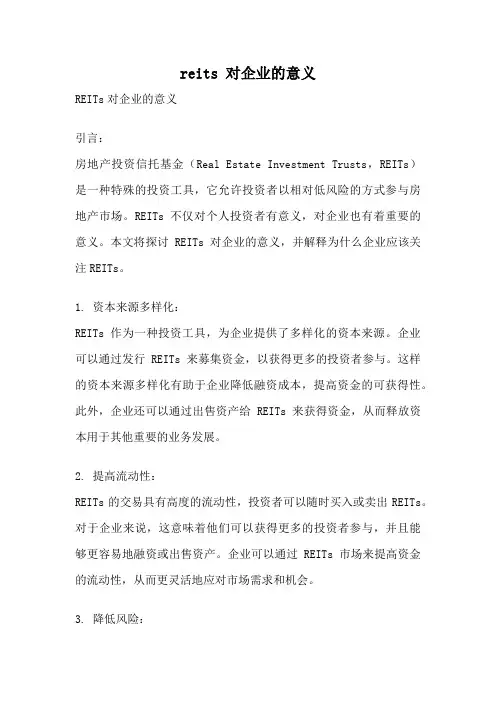 reits 对企业的意义

REITs 对企业的意义

引言：

房地产投资信托基金（Real Estate Investment Trusts，REITs）是一种特殊的投资工具，它允许投资者以相对低风险的方式参与房地产市场。REITs 不仅对个人投资者有意义，对企业也有着重要的意义。本文将探讨 REITs 对企业的意义，并解释为什么企业应该关注 REITs。

1. 资本来源多样化：

REITs 作为一种投资工具，为企业提供了多样化的资本来源。企业可以通过发行 REITs 来募集资金，以获得更多的投资者参与。这样的资本来源多样化有助于企业降低融资成本，提高资金的可获得性。此外，企业还可以通过出售资产给 REITs 来获得资金，从而释放资本用于其他重要的业务发展。

2. 提高流动性：

REITs 的交易具有高度的流动性，投资者可以随时买入或卖出 REITs。对于企业来说，这意味着他们可以获得更多的投资者参与，并且能够更容易地融资或出售资产。企业可以通过 REITs 市场来提高资金的流动性，从而更灵活地应对市场需求和机会。

3. 降低风险：